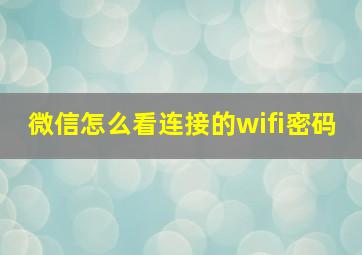 微信怎么看连接的wifi密码